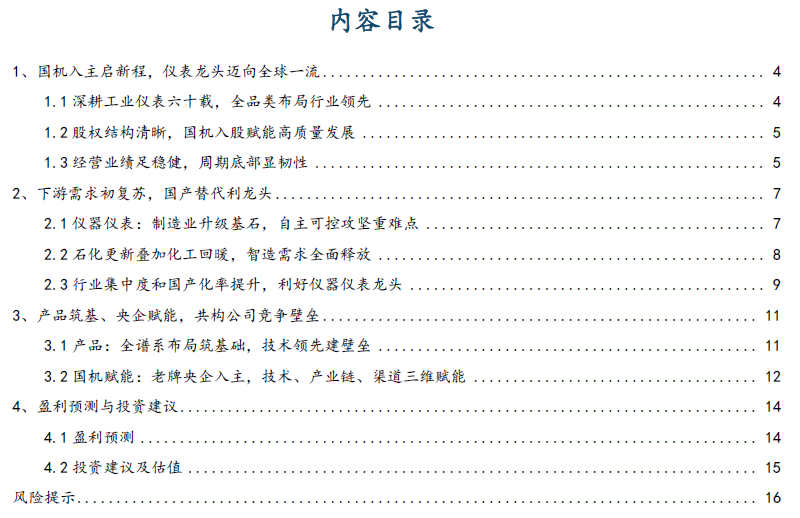 内容目录

1、国机入主启新程，仪表龙头迈向全球一流 4
1.1深耕工业仪表六十载，全品类布局行业领先 4
1.2股权结构清晰，国机入股赋能高质量发展 5
1.3经营业绩足稳健，周期底部显韧性 5
2、下游需求初复苏，国产替代利龙头 7
2.1仪器仪表：制造业升级基石，自主可控攻坚重难点 7
2.2石化更新叠加化工回暖，智造需求全面释放 8
2.3行业集中度和国产化率提升，利好仪器仪表龙头 9
3、产品筑基、央企赋能，共构公司竞争壁垒 11
3.1产品：全谱系布局筑基础，技术领先建壁垒 11
3.2国机赋能：老牌央企入主，技术、产业链、渠道三维赋能 12
4、盈利预测与投资建议 14
4.1盈利预测 14
4.2投资建议及估值 15
风险提示 16